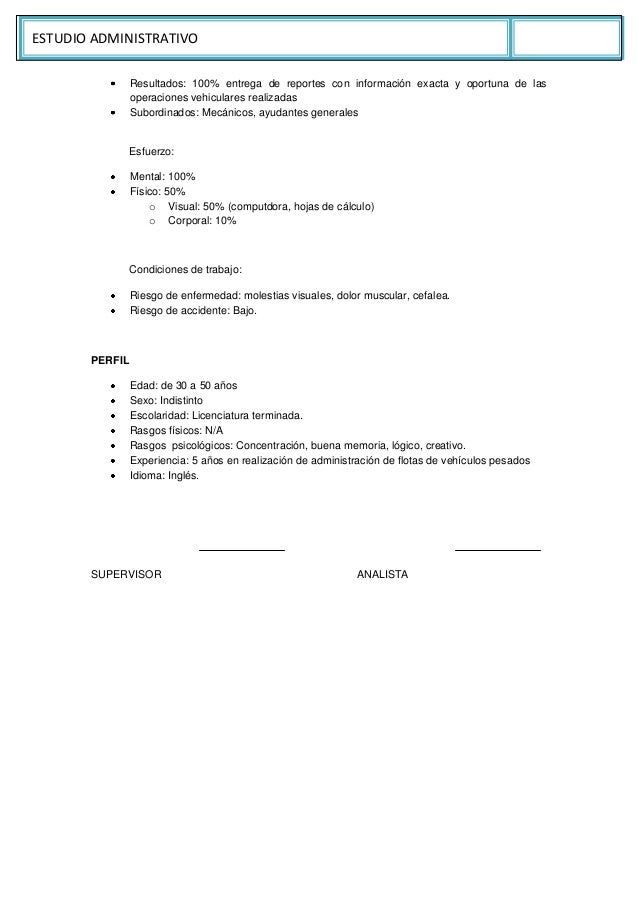 ESTUDIO ADMINISTRATIVO

- Resultados: 100% entrega de reportes con información exacta y oportuna de las operaciones vehiculares realizadas
- Subordinados: Mecánicos, ayudantes generales

Esfuerzo:

- Mental: 100%
- Físico: 50%
  - Visual: 50% (computdora, hojas de cálculo)
  - Corporal: 10%

Condiciones de trabajo:

- Riesgo de enfermedad: molestias visuales, dolor muscular, cefalea.
- Riesgo de accidente: Bajo.

PERFIL

- Edad: de 30 a 50 años
- Sexo: Indistinto
- Escolaridad: Licenciatura terminada.
- Rasgos físicos: N/A
- Rasgos psicológicos: Concentración, buena memoria, lógico, creativo.
- Experiencia: 5 años en realización de administración de flotas de vehículos pesados
- Idioma: Inglés.

SUPERVISOR

ANALISTA